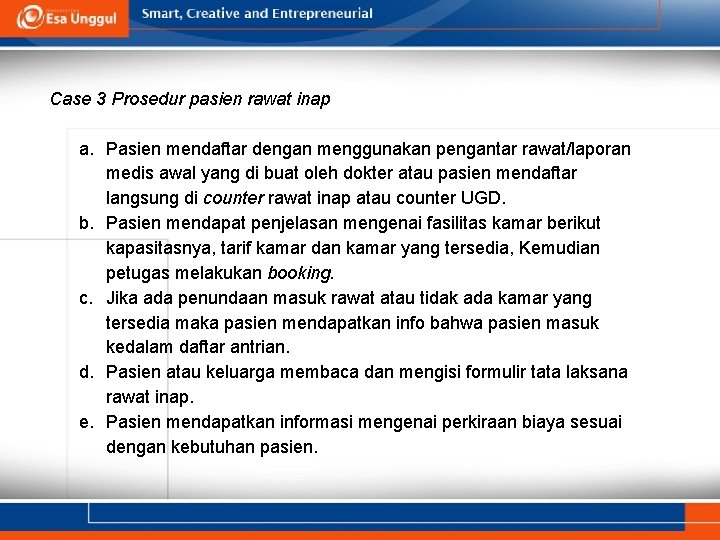 Esa Unggul

Smart, Creative and Entrepreneurial

Case 3 Prosedur pasien rawat inap

a. Pasien mendaftar dengan menggunakan pengantar rawat/laporan medis awal yang di buat oleh dokter atau pasien mendaftar langsung di counter rawat inap atau counter UGD.
b. Pasien mendapat penjelasan mengenai fasilitas kamar berikut kapasitasnya, tarif kamar dan kamar yang tersedia, Kemudian petugas melakukan booking.
c. Jika ada penundaan masuk rawat atau tidak ada kamar yang tersedia maka pasien mendapatkan info bahwa pasien masuk kedalam daftar antrian.
d. Pasien atau keluarga membaca dan mengisi formulir tata laksana rawat inap.
e. Pasien mendapatkan informasi mengenai perkiraan biaya sesuai dengan kebutuhan pasien.